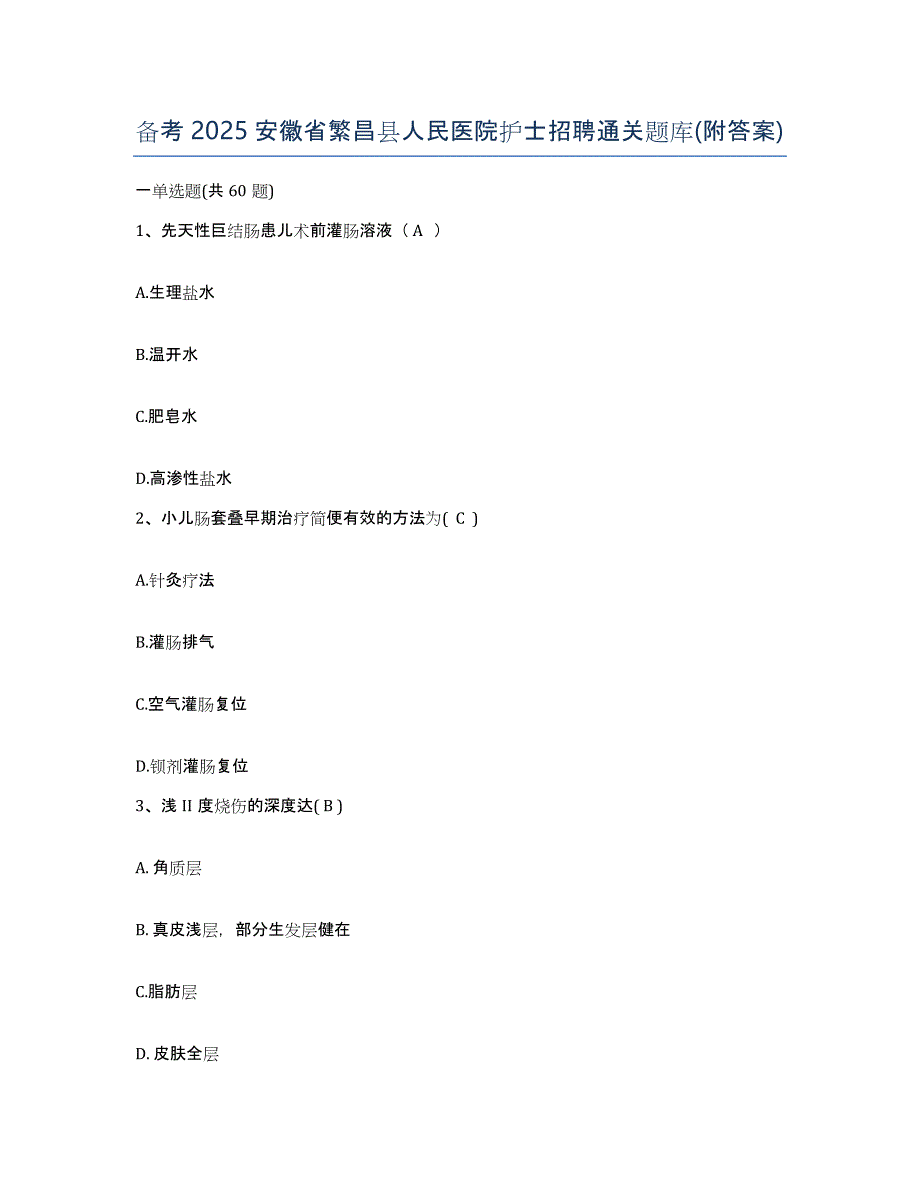 备考 2025 安徽省繁昌县人民医院护士招聘通关题库(附答案)

一单选题(共 60 题)

1、先天性巨结肠患儿术前灌肠溶液（ A ）

A.生理盐水

B.温开水

C.肥皂水

D.高渗性盐水

2、小儿肠套叠早期治疗简便有效的方法为( C )

A.针灸疗法

B.灌肠排气

C.空气灌肠复位

D.钡剂灌肠复位

3、浅 II 度烧伤的深度达( B )

A. 角质层

B. 真皮浅层，部分生发层健在

C.脂肪层

D. 皮肤全层